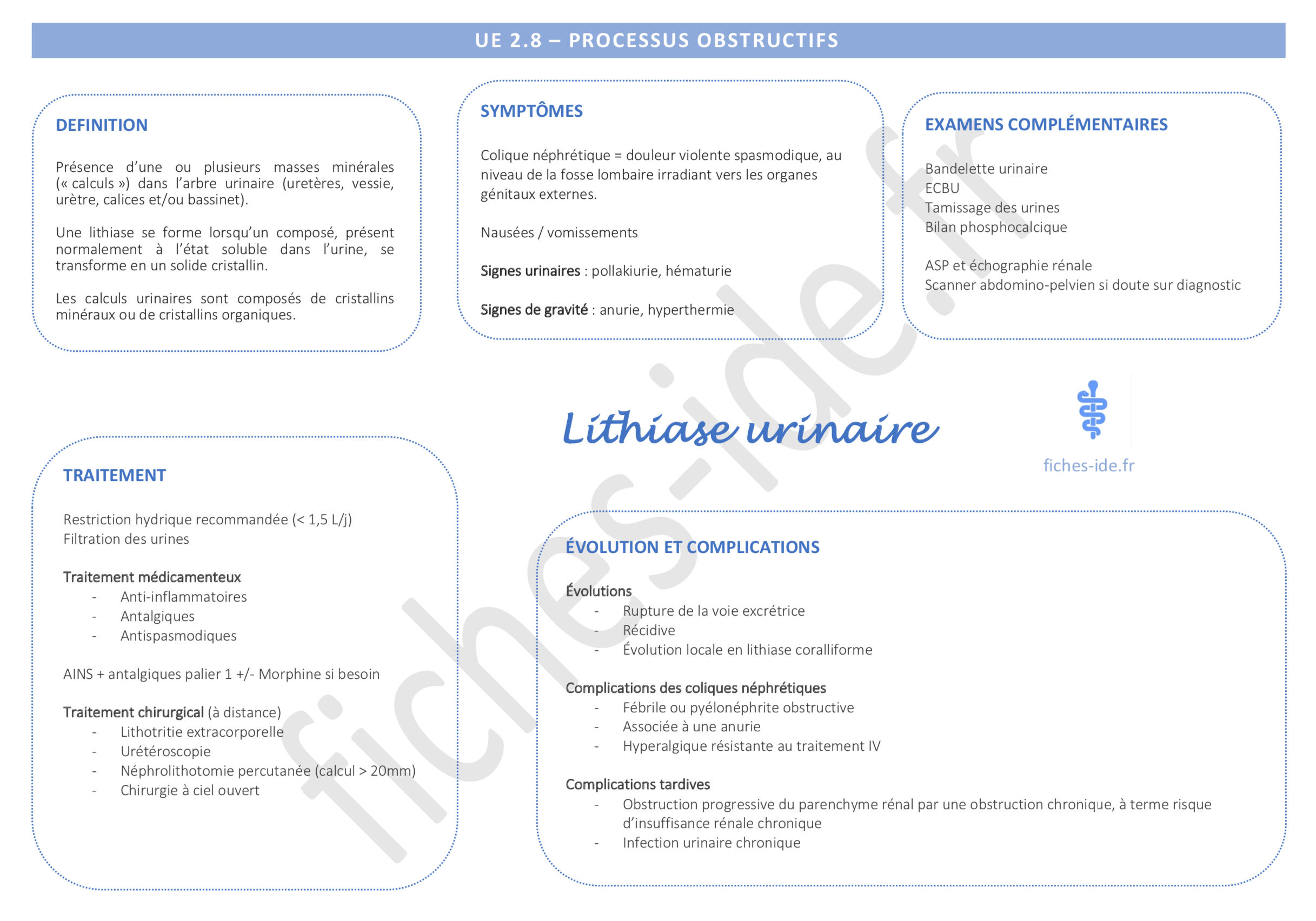 UE 2.8 – PROCESSUS OBSTRUCTIFS

DEFINITION

Présence d'une ou plusieurs masses minérales (« calculs ») dans l'arbre urinaire (uretères, vessie, urètre, calices et/ou bassinet).

Une lithiase se forme lorsqu'un composé, présent normalement à l'état soluble dans l'urine, se transforme en un solide cristallin.

Les calculs urinaires sont composés de cristallins minéraux ou de cristallins organiques.

SYMPTÔMES

Colique néphrétique = douleur violente spasmodique, au niveau de la fosse lombaire irradiant vers les organes génitaux externes.

Nausées / vomissements

Signes urinaires : pollakiurie, hématurie

Signes de gravité : anurie, hyperthermie

EXAMENS COMPLÉMENTAIRES

Bandelette urinaire
ECBU
Tamissage des urines
Bilan phosphocalcique

ASP et échographie rénale
Scanner abdomino-pelvien si doute sur diagnostic

Lithiase urinaire

fiches-ide.fr

TRAITEMENT

Restriction hydrique recommandée (< 1,5 L/j)
Filtration des urines

Traitement médicamenteux
- Anti-inflammatoires
- Antalgiques
- Antispasmodiques

AINS + antalgiques palier 1 +/- Morphine si besoin

Traitement chirurgical (à distance)
- Lithotritie extracorporelle
- Urétéroscopie
- Néphrolithotomie percutanée (calcul > 20mm)
- Chirurgie à ciel ouvert

ÉVOLUTION ET COMPLICATIONS

Évolutions
- Rupture de la voie excrétrice
- Récidive
- Évolution locale en lithiase coralliforme

Complications des coliques néphrétiques
- Fébrile ou pyélonéphrite obstructive
- Associée à une anurie
- Hyperalgique résistante au traitement IV

Complications tardives
- Obstruction progressive du parenchyme rénal par une obstruction chronique, à terme risque d'insuffisance rénale chronique
- Infection urinaire chronique

fiches-ide.fr